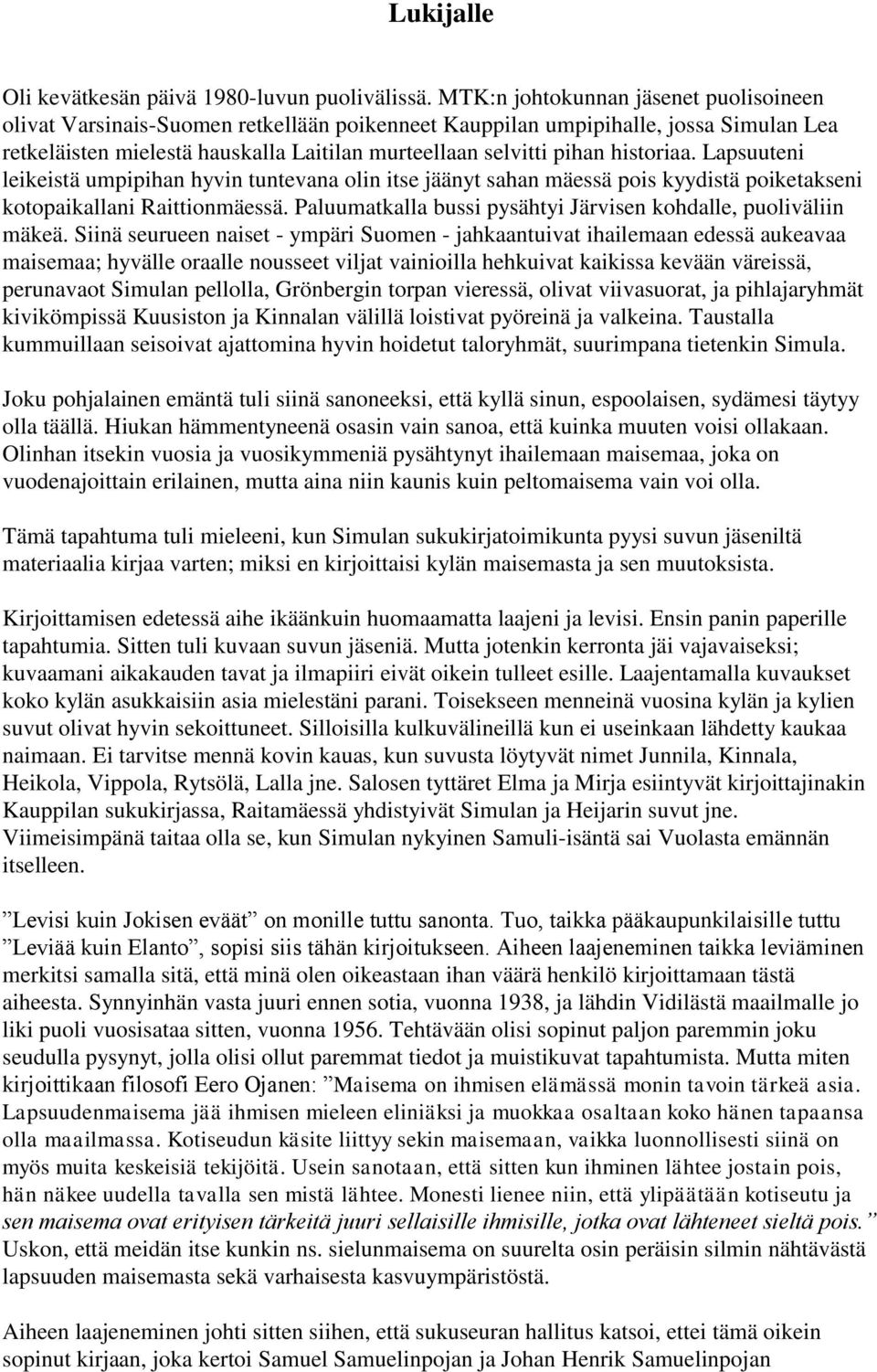 Lukijalle

Oli kevätkesän päivä 1980-luvun puolivälissä. MTK:n johtokunnan jäsenet puolisoineen olivat Varsinais-Suomen retkellään poikenneet Kauppilan umpipihalle, jossa Simulan Lea retkeläisten mielestä hauskalla Laitilan murteellaan selvitti pihan historiaa. Lapsuuteni leikeistä umpipihan hyvin tuntevana olin itse jäänyt sahan mäessä pois kyydistä poiketakseni kotopaikallani Raittionmäessä. Paluumatkalla bussi pysähtyi Järvisen kohdalle, puoliväliin mäkeä. Siinä seurueen naiset - ympäri Suomen - jahkaantuivat ihailemaan edessä aukeavaa maisemaa; hyvälle oraalle nousseet viljat vainioilla hehkuivat kaikissa kevään väreissä, perunavaot Simulan pellolla, Grönbergin torpan vieressä, olivat viivasuorat, ja pihlajaryhmät kivikömpissä Kuusiston ja Kinnalan välillä loistivat pyöreinä ja valkeina. Taustalla kummuillaan seisoivat ajattomina hyvin hoidetut taloryhmät, suurimpana tietenkin Simula.

Joku pohjalainen emäntä tuli siinä sanoneeksi, että kyllä sinun, espoolaisen, sydämesi täytyy olla täällä. Hiukan hämmentyneenä osasin vain sanoa, että kuinka muuten voisi ollakaan. Olinhan itsekin vuosia ja vuosikymmeniä pysähtynyt ihailemaan maisemaa, joka on vuodenajoittain erilainen, mutta aina niin kaunis kuin peltomaisema vain voi olla.

Tämä tapahtuma tuli mieleeni, kun Simulan sukukirjatoimikunta pyysi suvun jäseniltä materiaalia kirjaa varten; miksi en kirjoittaisi kylän maisemasta ja sen muutoksista.

Kirjoittamisen edetessä aihe ikäänkuin huomaamatta laajeni ja levisi. Ensin panin paperille tapahtumia. Sitten tuli kuvaan suvun jäseniä. Mutta jotenkin kerronta jäi vajavaiseksi; kuvaamani aikakauden tavat ja ilmapiiri eivät oikein tulleet esille. Laajentamalla kuvaukset koko kylän asukkaisiin asia mielestäni parani. Toisekseen menneinä vuosina kylän ja kylien suvut olivat hyvin sekoittuneet. Silloisilla kulkuvälineillä kun ei useinkaan lähdetty kaukaa naimaan. Ei tarvitse mennä kovin kauas, kun suvusta löytyvät nimet Junnila, Kinnala, Heikola, Vippola, Rytsölä, Lalla jne. Salosen tyttäret Elma ja Mirja esiintyvät kirjoittajinakin Kauppilan sukukirjassa, Raitamäessä yhdistyivät Simulan ja Heijarin suvut jne. Viimeisimpänä taitaa olla se, kun Simulan nykyinen Samuli-isäntä sai Vuolasta emännän itselleen.

”Levisi kuin Jokisen eväät” on monille tuttu sanonta. Tuo, taikka pääkaupunkilaisille tuttu ”Leviää kuin Elanto”, sopisi siis tähän kirjoitukseen. Aiheen laajeneminen taikka leviäminen merkitsi samalla sitä, että minä olen oikeastaan ihan väärä henkilö kirjoittamaan tästä aiheesta. Synnyinhän vasta juuri ennen sotia, vuonna 1938, ja lähdin Vidilästä maailmalle jo liki puoli vuosisataa sitten, vuonna 1956. Tehtävään olisi sopinut paljon paremmin joku seudulla pysynyt, jolla olisi ollut paremmat tiedot ja muistikuvat tapahtumista. Mutta miten kirjoittikaan filosofi Eero Ojanen: ”Maisema on ihmisen elämässä monin tavoin tärkeä asia. Lapsuudenmaisema jää ihmisen mieleen eliniäksi ja muokkaa osaltaan koko hänen tapaansa olla maailmassa. Kotiseudun käsite liittyy sekin maisemaan, vaikka luonnollisesti siinä on myös muita keskeisiä tekijöitä. Usein sanotaan, että sitten kun ihminen lähtee jostain pois, hän näkee uudella tavalla sen mistä lähtee. Monesti lienee niin, että ylipäätään kotiseutu ja sen maisema ovat erityisen tärkeitä juuri sellaisille ihmisille, jotka ovat lähteneet sieltä pois.” Uskon, että meidän itse kunkin ns. sielunmaisema on suurelta osin peräisin silmin nähtävästä lapsuuden maisemasta sekä varhaisesta kasvuympäristöstä.

Aiheen laajeneminen johti sitten siihen, että sukuseuran hallitus katsoi, ettei tämä oikein sopinut kirjaan, joka kertoi Samuel Samuelinpojan ja Johan Henrik Samuelinpojan